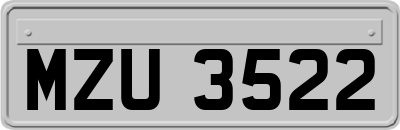 MZU 3522